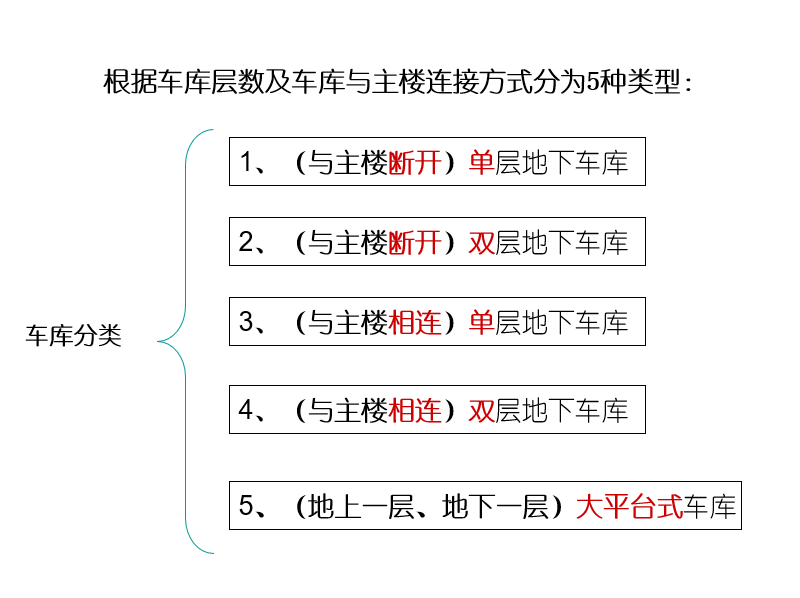 根据车库层数及车库与主楼连接方式分为5种类型：

车库分类

1、（与主楼断开）单层地下车库

2、（与主楼断开）双层地下车库

3、（与主楼相连）单层地下车库

4、（与主楼相连）双层地下车库

5、（地上一层、地下一层）大平台式车库